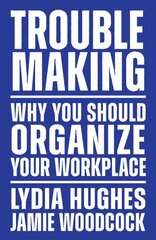 TROUBLE MAKING

WHY YOU SHOULD ORGANIZE YOUR WORKPLACE

LYDIA HUGHES
JAMIE WOODCOCK